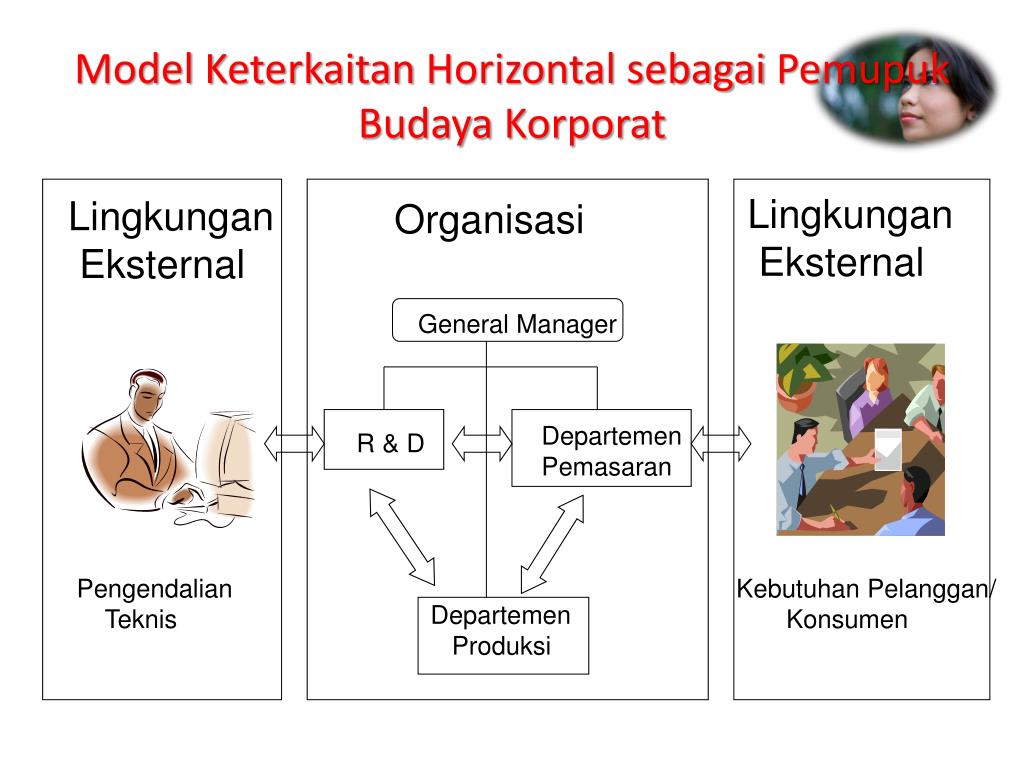 Model Keterkaitan Horizontal sebagai Pemupuk Budaya Korporat

Lingkungan Eksternal

Pengendalian Teknis

Organisasi

General Manager

R & D

Departemen Pemasaran

Departemen Produksi

Lingkungan Eksternal

Kebutuhan Pelanggan/ Konsumen